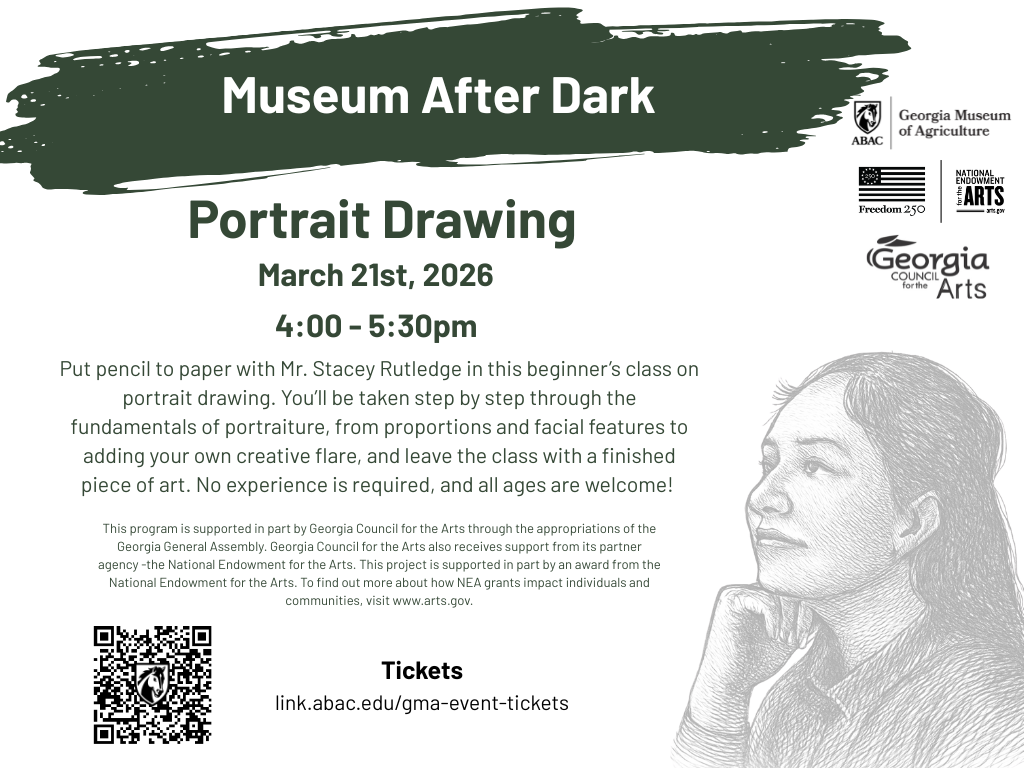 Museum After Dark

ABAC

Georgia Museum of Agriculture

Freedom 250

NATIONAL ENDOWMENT for the ARTS arts.gov

Georgia COUNCIL for the Arts

Portrait Drawing

March 21st, 2026

4:00 - 5:30pm

Put pencil to paper with Mr. Stacey Rutledge in this beginner's class on portrait drawing. You'll be taken step by step through the fundamentals of portraiture, from proportions and facial features to adding your own creative flare, and leave the class with a finished piece of art. No experience is required, and all ages are welcome!

This program is supported in part by Georgia Council for the Arts through the appropriations of the Georgia General Assembly. Georgia Council for the Arts also receives support from its partner agency -the National Endowment for the Arts. This project is supported in part by an award from the National Endowment for the Arts. To find out more about how NEA grants impact individuals and communities, visit www.arts.gov.

Tickets

link.abac.edu/gma-event-tickets